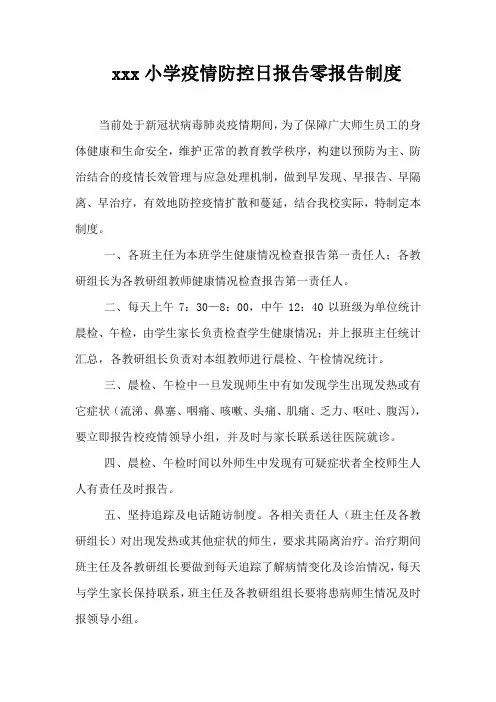 xxx 小学疫情防控日报告零报告制度

当前处于新冠状病毒肺炎疫情期间，为了保障广大师生员工的身体健康和生命安全，维护正常的教育教学秩序，构建以预防为主、防治结合的疫情长效管理与应急处理机制，做到早发现、早报告、早隔离、早治疗，有效地防控疫情扩散和蔓延，结合我校实际，特制定本制度。

一、各班主任为本班学生健康情况检查报告第一责任人；各教研组长为各教研组教师健康情况检查报告第一责任人。

二、每天上午 7：30—8：00，中午 12：40 以班级为单位统计晨检、午检，由学生家长负责检查学生健康情况；并上报班主任统计汇总，各教研组长负责对本组教师进行晨检、午检情况统计。

三、晨检、午检中一旦发现师生中有如发现学生出现发热或有它症状（流涕、鼻塞、咽痛、咳嗽、头痛、肌痛、乏力、呕吐、腹泻），要立即报告校疫情领导小组，并及时与家长联系送往医院就诊。

四、晨检、午检时间以外师生中发现有可疑症状者全校师生人人有责任及时报告。

五、坚持追踪及电话随访制度。各相关责任人（班主任及各教研组长）对出现发热或其他症状的师生，要求其隔离治疗。治疗期间班主任及各教研组长要做到每天追踪了解病情变化及诊治情况，每天与学生家长保持联系，班主任及各教研组组长要将患病师生情况及时报领导小组。